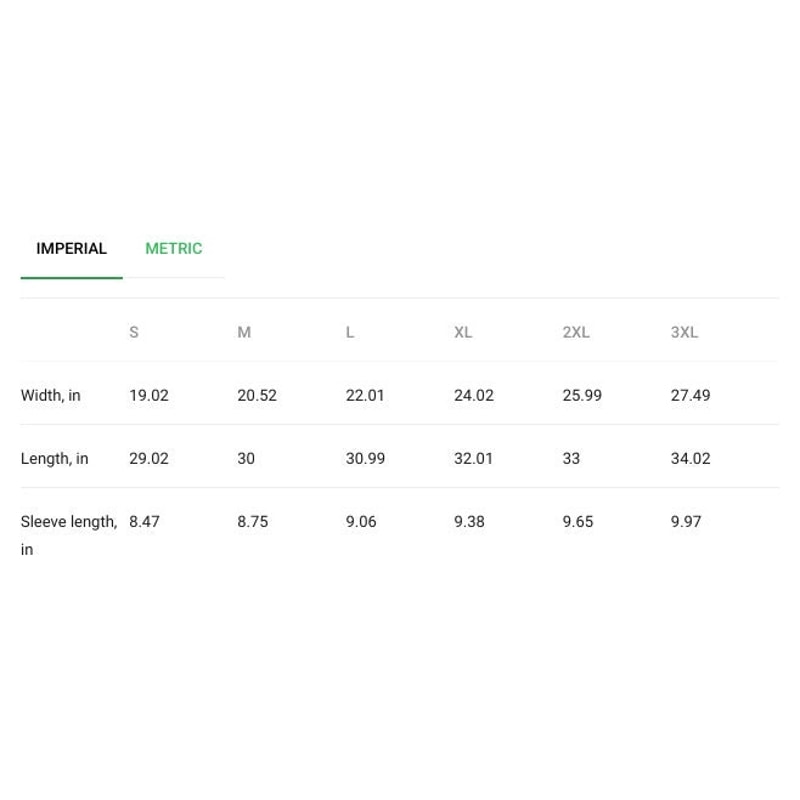 IMPERIAL METRIC

| | S | M | L | XL | 2XL | 3XL |
|---|---|---|---|---|---|---|
| Width, in | 19.02 | 20.52 | 22.01 | 24.02 | 25.99 | 27.49 |
| Length, in | 29.02 | 30 | 30.99 | 32.01 | 33 | 34.02 |
| Sleeve length, in | 8.47 | 8.75 | 9.06 | 9.38 | 9.65 | 9.97 |